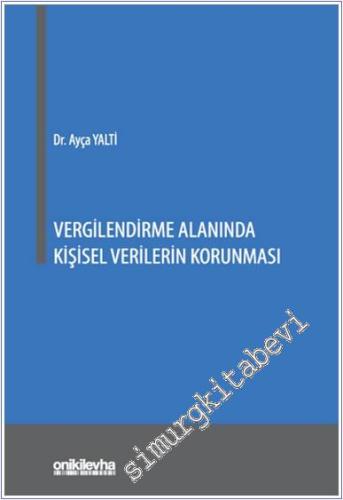 Dr. Ayça YALTİ

VERGİLENDİRME ALANINDA
KİŞİSEL VERİLERİN KORUNMASI

simurgkitabevi

onikilevha